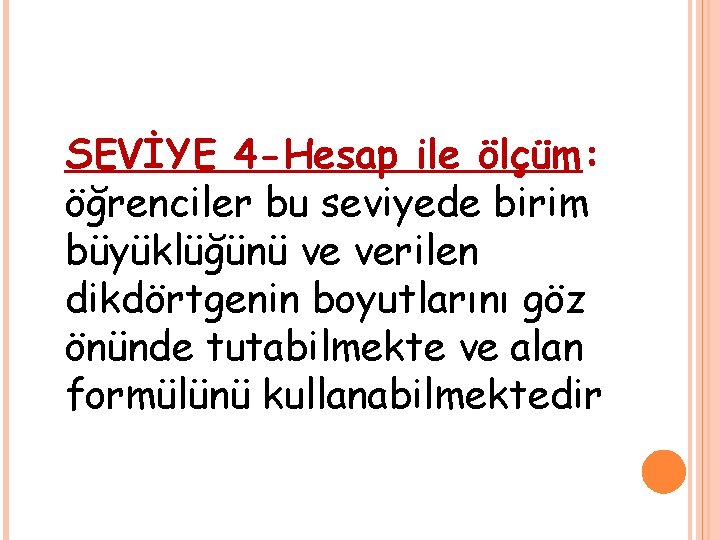 SEVİYE 4-Hesap ile ölçüm: öğrenciler bu seviyede birim büyüklüğünü ve verilen dikdörtgenin boyutlarını göz önünde tutabilmekte ve alan formülünü kullanabilmektedir